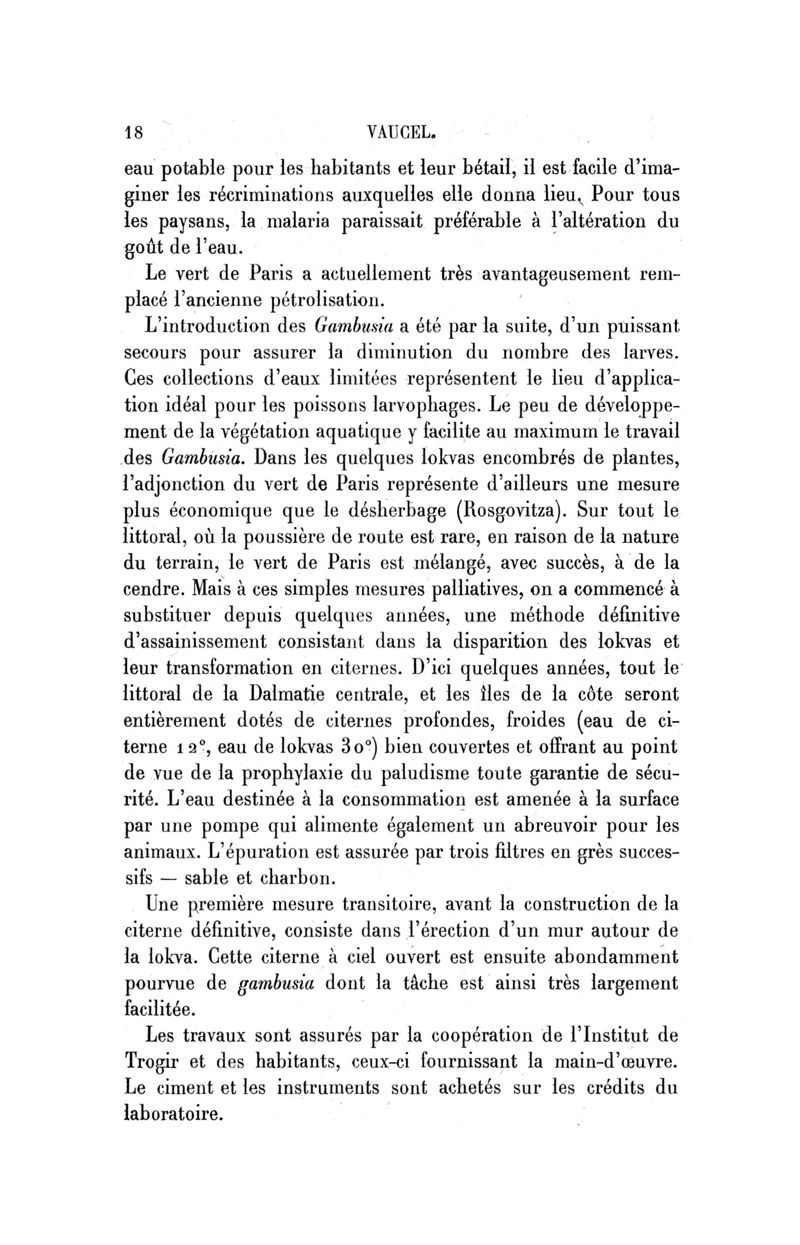 18 VAUCEL.

eau potable pour les habitants et leur bétail, il est facile d'imaginer les récriminations auxquelles elle donna lieu. Pour tous les paysans, la malaria paraissait préférable à l'altération du goût de l'eau.

Le vert de Paris a actuellement très avantageusement remplacé l'ancienne pétrolisation.

L'introduction des Gambusia a été par la suite, d'un puissant secours pour assurer la diminution du nombre des larves. Ces collections d'eaux limitées représentent le lieu d'application idéal pour les poissons larvophages. Le peu de développement de la végétation aquatique y facilite au maximum le travail des Gambusia. Dans les quelques lokvas encombrés de plantes, l'adjonction du vert de Paris représente d'ailleurs une mesure plus économique que le désherbage (Rosgovitza). Sur tout le littoral, où la poussière de route est rare, en raison de la nature du terrain, le vert de Paris est mélangé, avec succès, à de la cendre. Mais à ces simples mesures palliatives, on a commencé à substituer depuis quelques années, une méthode définitive d'assainissement consistant dans la disparition des lokvas et leur transformation en citernes. D'ici quelques années, tout le littoral de la Dalmatie centrale, et les îles de la côte seront entièrement dotés de citernes profondes, froides (eau de citerne 12°, eau de lokvas 30°) bien couvertes et offrant au point de vue de la prophylaxie du paludisme toute garantie de sécurité. L'eau destinée à la consommation est amenée à la surface par une pompe qui alimente également un abreuvoir pour les animaux. L'épuration est assurée par trois filtres en grès successifs — sable et charbon.

Une première mesure transitoire, avant la construction de la citerne définitive, consiste dans l'érection d'un mur autour de la lokva. Cette citerne à ciel ouvert est ensuite abondamment pourvue de gambusia dont la tâche est ainsi très largement facilitée.

Les travaux sont assurés par la coopération de l'Institut de Trogir et des habitants, ceux-ci fournissant la main-d'œuvre. Le ciment et les instruments sont achetés sur les crédits du laboratoire.